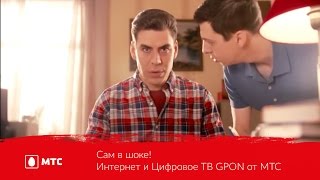 МТС

Сам в шоке!
Интернет и Цифровое ТВ GPON от МТС